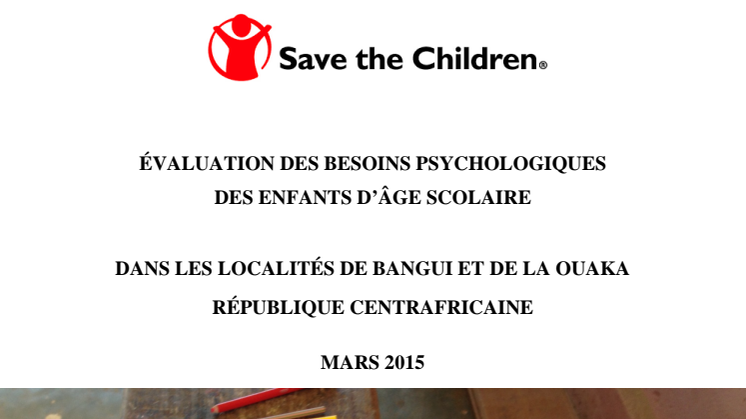 Save the Children®

ÉVALUATION DES BESOINS PSYCHOLOGIQUES
DES ENFANTS D'ÂGE SCOLAIRE

DANS LES LOCALITÉS DE BANGUI ET DE LA OUAKA
RÉPUBLIQUE CENTRAFRICAINE

MARS 2015